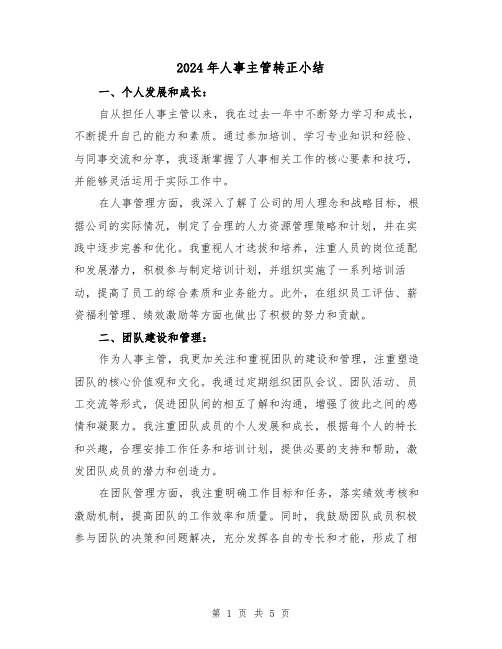 2024年人事主管转正小结

一、个人发展和成长：

自从担任人事主管以来，我在过去一年中不断努力学习和成长，不断提升自己的能力和素质。通过参加培训、学习专业知识和经验、与同事交流和分享，我逐渐掌握了人事相关工作的核心要素和技巧，并能够灵活运用于实际工作中。

在人事管理方面，我深入了解了公司的用人理念和战略目标，根据公司的实际情况，制定了合理的人力资源管理策略和计划，并在实践中逐步完善和优化。我重视人才选拔和培养，注重人员的岗位适配和发展潜力，积极参与制定培训计划，并组织实施了一系列培训活动，提高了员工的综合素质和业务能力。此外，在组织员工评估、薪资福利管理、绩效激励等方面也做出了积极的努力和贡献。

二、团队建设和管理：

作为人事主管，我更加关注和重视团队的建设和管理，注重塑造团队的核心价值观和文化。我通过定期组织团队会议、团队活动、员工交流等形式，促进团队间的相互了解和沟通，增强了彼此之间的感情和凝聚力。我注重团队成员的个人发展和成长，根据每个人的特长和兴趣，合理安排工作任务和培训计划，提供必要的支持和帮助，激发团队成员的潜力和创造力。

在团队管理方面，我注重明确工作目标和任务，落实绩效考核和激励机制，提高团队的工作效率和质量。同时，我鼓励团队成员积极参与团队的决策和问题解决，充分发挥各自的专长和才能，形成了相

第 1 页 共 5 页